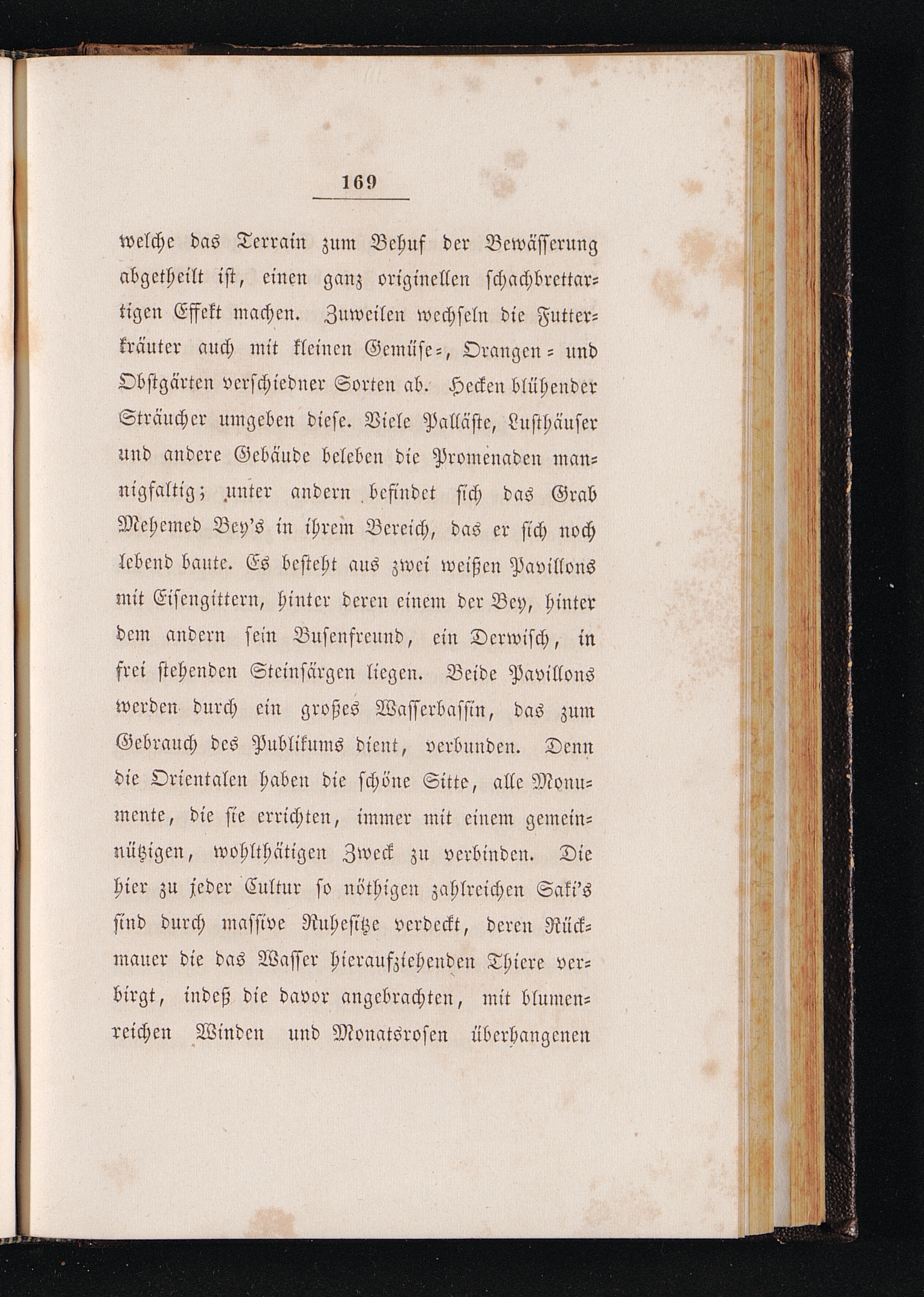 169

welche das Terrain zum Behuf der Bewässerung abgetheilt ist, einen ganz originellen schachbrettartigen Effekt machen. Zuweilen wechseln die Futterkräuter auch mit kleinen Gemüse-, Orangen- und Obstgärten verschiedner Sorten ab. Hecken blühender Sträucher umgeben diese. Viele Palläste, Lusthäuser und andere Gebäude beleben die Promenaden mannigfaltig; unter andern befindet sich das Grab Mehemed Bey's in ihrem Bereich, das er sich noch lebend baute. Es besteht aus zwei weißen Pavillons mit Eisengittern, hinter deren einem der Bey, hinter dem andern sein Busenfreund, ein Derwisch, in frei stehenden Steinsärgen liegen. Beide Pavillons werden durch ein großes Wasserbassin, das zum Gebrauch des Publikums dient, verbunden. Denn die Orientalen haben die schöne Sitte, alle Monumente, die sie errichten, immer mit einem gemeinnützigen, wohlthätigen Zweck zu verbinden. Die hier zu jeder Cultur so nöthigen zahlreichen Saki's sind durch massive Ruhesitze verdeckt, deren Rückmauer die das Wasser hieraufziehenden Thiere verbirgt, indeß die davor angebrachten, mit blumenreichen Winden und Monatsrosen überhangenen